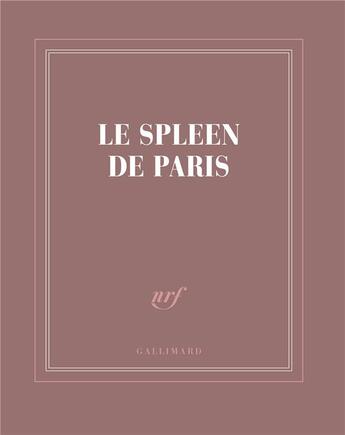 LE SPLEEN
DE PARIS

nrf

GALLIMARD